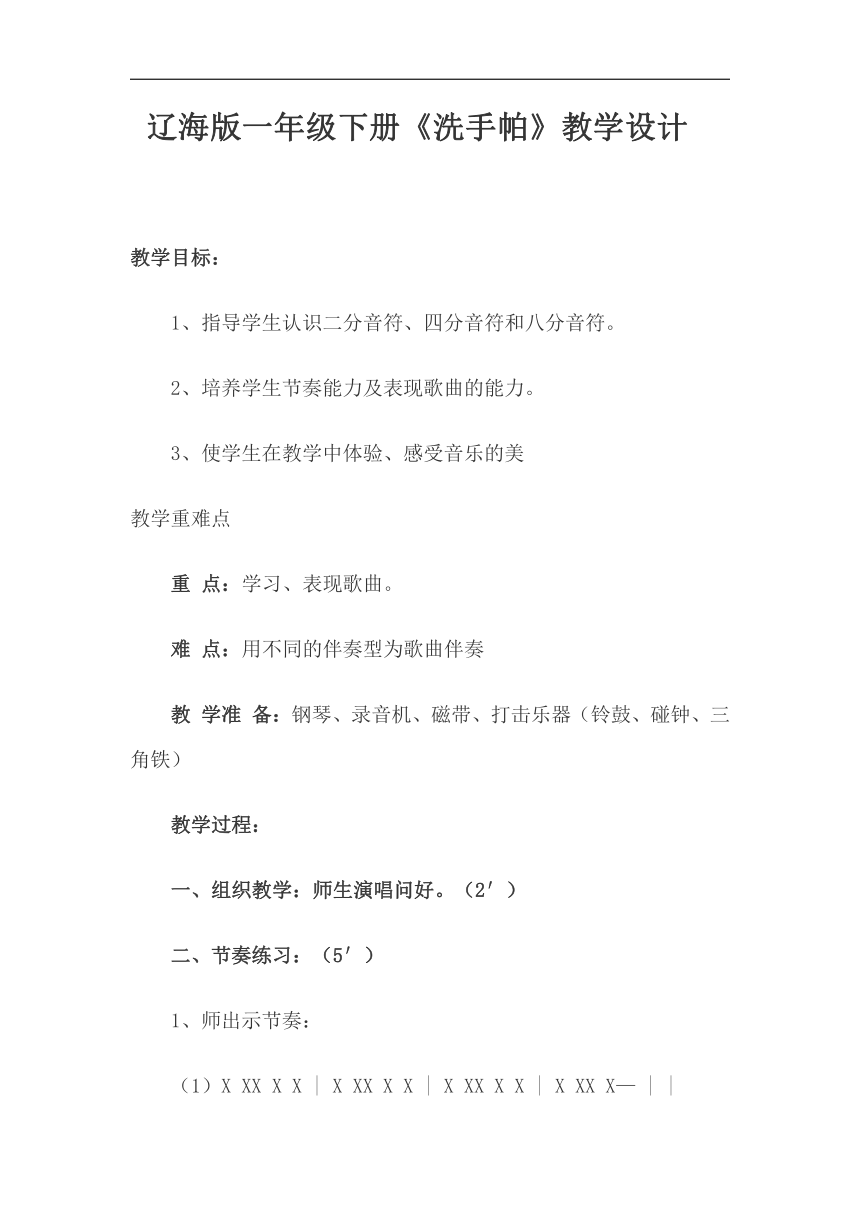 辽海版一年级下册《洗手帕》教学设计

教学目标：

1、指导学生认识二分音符、四分音符和八分音符。

2、培养学生节奏能力及表现歌曲的能力。

3、使学生在教学中体验、感受音乐的美

教学重难点

重 点：学习、表现歌曲。

难 点：用不同的伴奏型为歌曲伴奏

教 学准 备：钢琴、录音机、磁带、打击乐器（铃鼓、碰钟、三角铁）

教学过程：

一、组织教学：师生演唱问好。（2′）

二、节奏练习：（5′）

1、师出示节奏：

（1）X XX X X | X XX X X | X XX X X | X XX X— | |